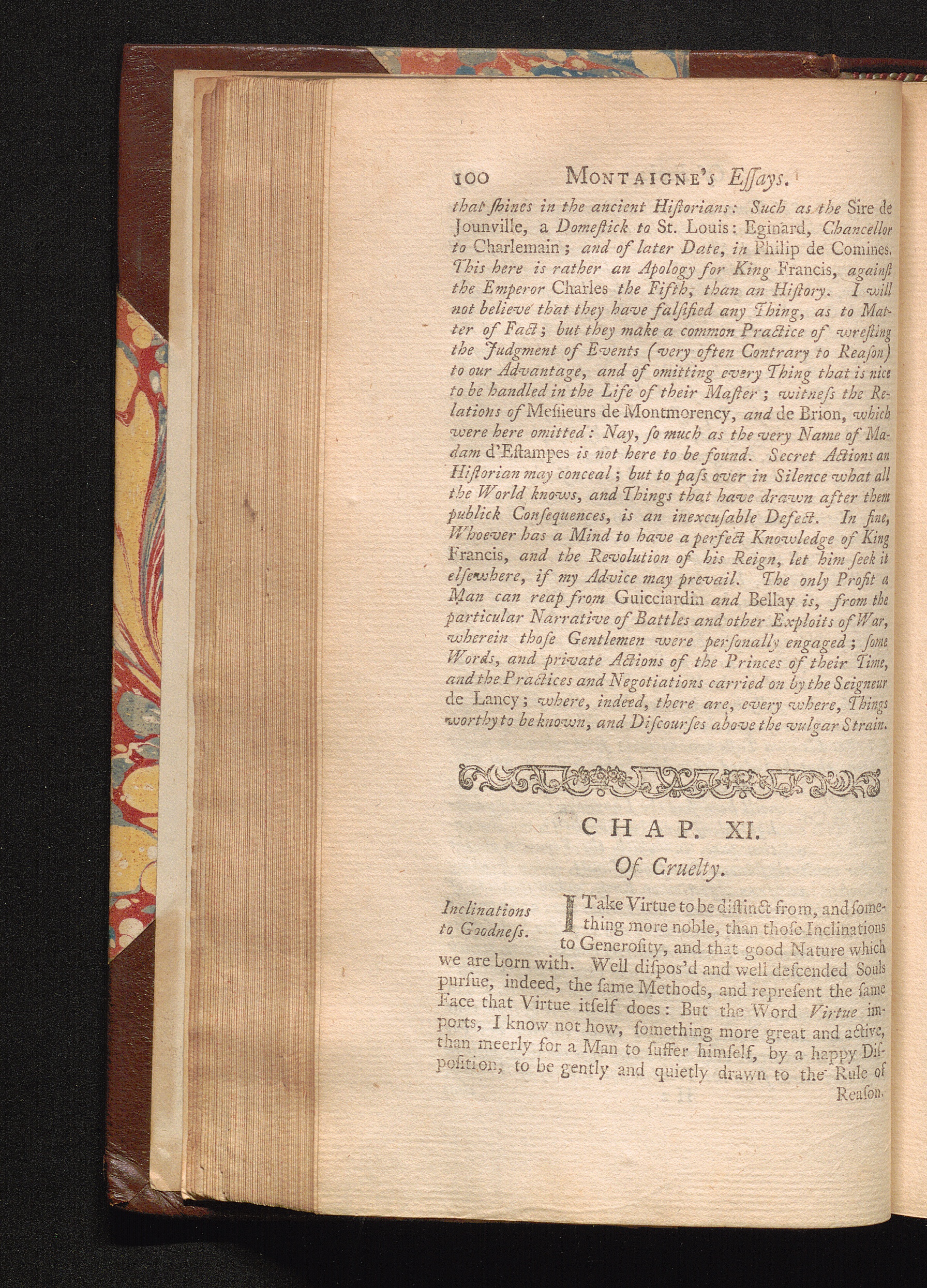 100 MONTAIGNE's Eſſays.

that ſhines in the ancient Hiſtorians: Such as the Sire de Jounville, a Domeſtick to St. Louis: Eginard, Chancellor to Charlemain; and of later Date, in Philip de Comines. This here is rather an Apology for King Francis, againſt the Emperor Charles the Fifth, than an Hiſtory. I will not believe that they have falſified any Thing, as to Matter of Fact; but they make a common Practice of wreſting the Judgment of Events (very often Contrary to Reaſon) to our Advantage, and of omitting every Thing that is nice to be handled in the Life of their Maſter; witneſs the Relations of Meſſieurs de Montmorency, and de Brion, which were here omitted: Nay, ſo much as the very Name of Madam d'Eſtampes is not here to be found. Secret Actions an Hiſtorian may conceal; but to paſs over in Silence what all the World knows, and Things that have drawn after them publick Conſequences, is an inexcuſable Defect. In fine, Whoever has a Mind to have a perfect Knowledge of King Francis, and the Revolution of his Reign, let him ſeek it elſewhere, if my Advice may prevail. The only Profit a Man can reap from Guicciardin and Bellay is, from the particular Narrative of Battles and other Exploits of War, wherein thoſe Gentlemen were perſonally engaged; ſome Words, and private Actions of the Princes of their Time, and the Practices and Negotiations carried on by the Seigneur de Lancy; where, indeed, there are, every where, Things worthy to be known, and Diſcourſes above the vulgar Strain.

CHAP. XI.

Of Cruelty.

Inclinations to Goodneſs.

I Take Virtue to be diſtinct from, and ſomething more noble, than thoſe Inclinations to Generoſity, and that good Nature which we are born with. Well diſpos'd and well deſcended Souls purſue, indeed, the ſame Methods, and repreſent the ſame Face that Virtue itſelf does: But the Word Virtue imports, I know not how, ſomething more great and active, than meerly for a Man to ſuffer himſelf, by a happy Diſpoſition, to be gently and quietly drawn to the Rule of Reaſon.